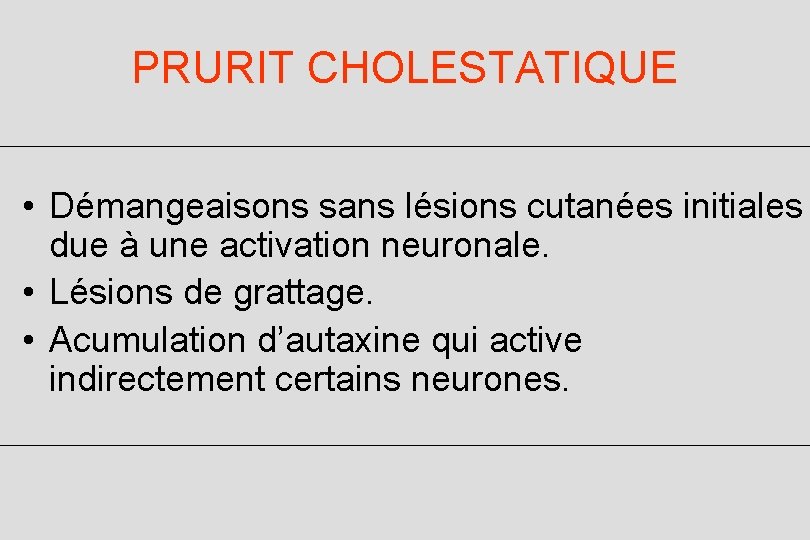 PRURIT CHOLESTATIQUE

• Démangeaisons sans lésions cutanées initiales due à une activation neuronale.
• Lésions de grattage.
• Acumulation d’autaxine qui active indirectement certains neurones.